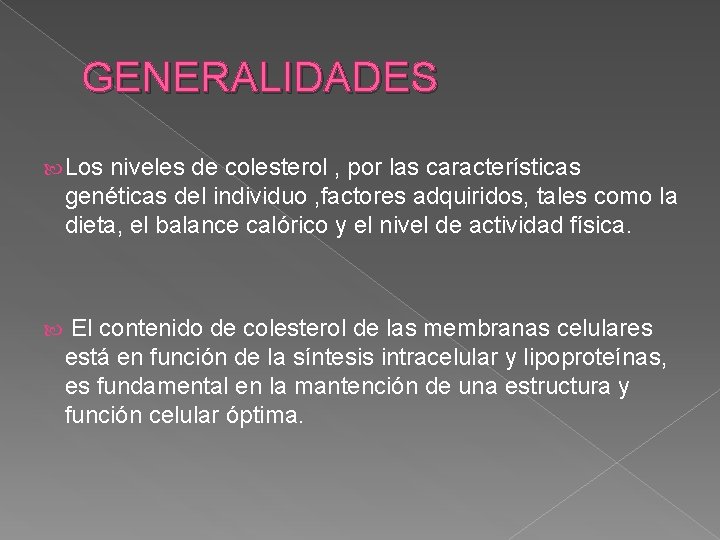 GENERALIDADES

Los niveles de colesterol , por las características genéticas del individuo ,factores adquiridos, tales como la dieta, el balance calórico y el nivel de actividad física.

El contenido de colesterol de las membranas celulares está en función de la síntesis intracelular y lipoproteínas, es fundamental en la mantención de una estructura y función celular óptima.